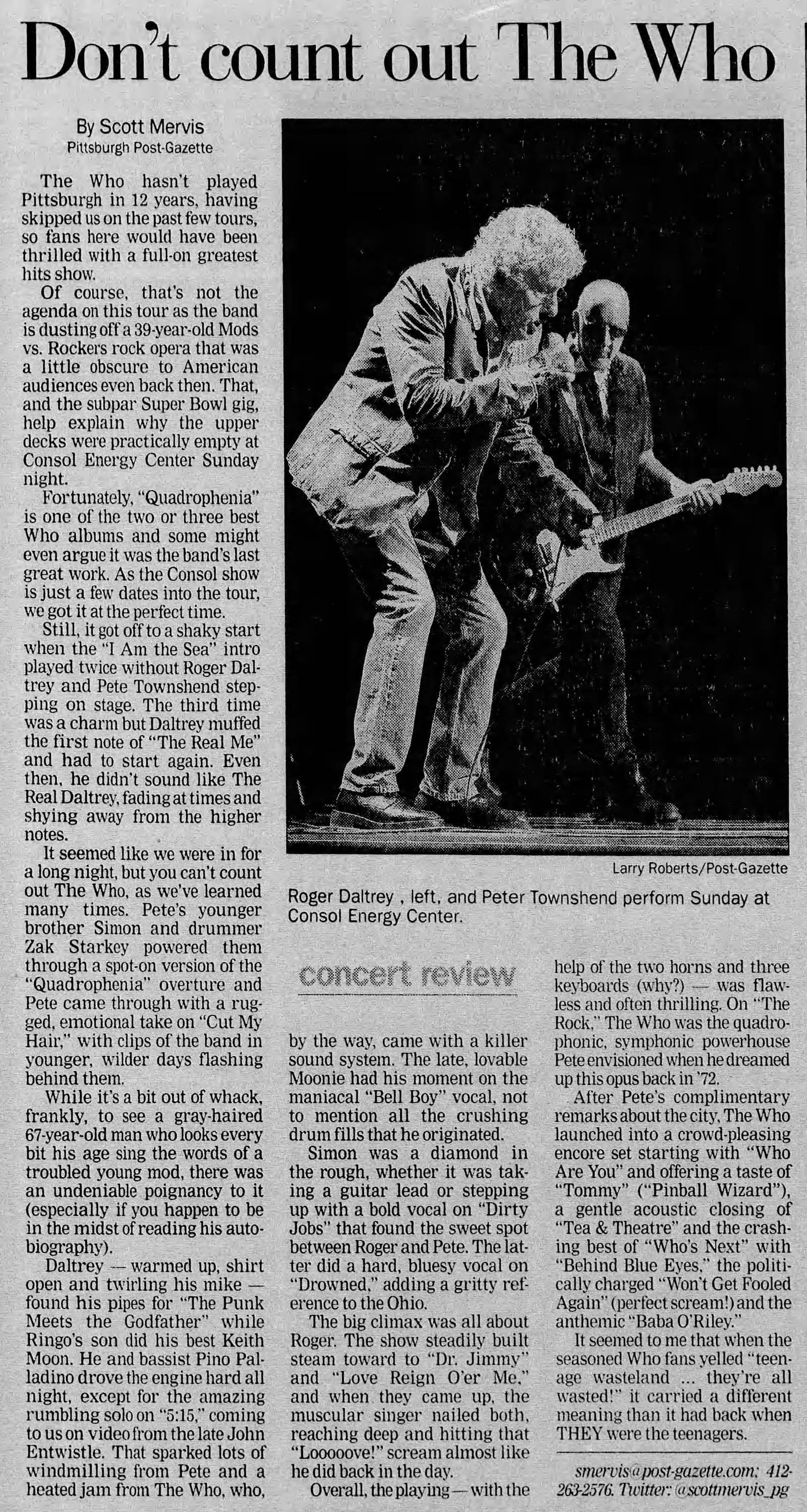 Don't count out The Who

By Scott Mervis
Pittsburgh Post-Gazette

The Who hasn't played Pittsburgh in 12 years, having skipped us on the past few tours, so fans here would have been thrilled with a full-on greatest hits show.

Of course, that's not the agenda on this tour as the band is dusting off a 39-year-old Mods vs. Rockers rock opera that was a little obscure to American audiences even back then. That, and the subpar Super Bowl gig, help explain why the upper decks were practically empty at Consol Energy Center Sunday night.

Fortunately, "Quadrophenia" is one of the two or three best Who albums and some might even argue it was the band's last great work. As the Consol show is just a few dates into the tour, we got it at the perfect time.

Still, it got off to a shaky start when the "I Am the Sea" intro played twice without Roger Daltrey and Pete Townshend stepping on stage. The third time was a charm but Daltrey muffed the first note of "The Real Me" and had to start again. Even then, he didn't sound like The Real Daltrey, fading at times and shying away from the higher notes.

It seemed like we were in for a long night, but you can't count out The Who, as we've learned many times. Pete's younger brother Simon and drummer Zak Starkey powered them through a spot-on version of the "Quadrophenia" overture and Pete came through with a rugged, emotional take on "Cut My Hair," with clips of the band in younger, wilder days flashing behind them.

While it's a bit out of whack, frankly, to see a gray-haired 67-year-old man who looks every bit his age sing the words of a troubled young mod, there was an undeniable poignancy to it (especially if you happen to be in the midst of reading his autobiography).

Daltrey — warmed up, shirt open and twirling his mike — found his pipes for "The Punk Meets the Godfather" while Ringo's son did his best Keith Moon. He and bassist Pino Palladino drove the engine hard all night, except for the amazing rumbling solo on "5:15," coming to us on video from the late John Entwistle. That sparked lots of windmilling from Pete and a heated jam from The Who, who,

Larry Roberts/Post-Gazette

Roger Daltrey , left, and Peter Townshend perform Sunday at Consol Energy Center.

concert review

by the way, came with a killer sound system. The late, lovable Moonie had his moment on the maniacal "Bell Boy" vocal, not to mention all the crushing drum fills that he originated.

Simon was a diamond in the rough, whether it was taking a guitar lead or stepping up with a bold vocal on "Dirty Jobs" that found the sweet spot between Roger and Pete. The latter did a hard, bluesy vocal on "Drowned," adding a gritty reference to the Ohio.

The big climax was all about Roger. The show steadily built steam toward to "Dr. Jimmy" and "Love Reign O'er Me," and when they came up, the muscular singer nailed both, reaching deep and hitting that "Looooove!" scream almost like he did back in the day.

Overall, the playing — with the help of the two horns and three keyboards (why?) — was flawless and often thrilling. On "The Rock," The Who was the quadrophonic, symphonic powerhouse Pete envisioned when he dreamed up this opus back in '72.

After Pete's complimentary remarks about the city, The Who launched into a crowd-pleasing encore set starting with "Who Are You" and offering a taste of "Tommy" ("Pinball Wizard"), a gentle acoustic closing of "Tea & Theatre" and the crashing best of "Who's Next" with "Behind Blue Eyes," the politically charged "Won't Get Fooled Again" (perfect scream!) and the anthemic "Baba O'Riley."

It seemed to me that when the seasoned Who fans yelled "teenage wasteland ... they're all wasted!" it carried a different meaning than it had back when THEY were the teenagers.

smervis@post-gazette.com; 412-263-2576. Twitter: @scottmervis_pg